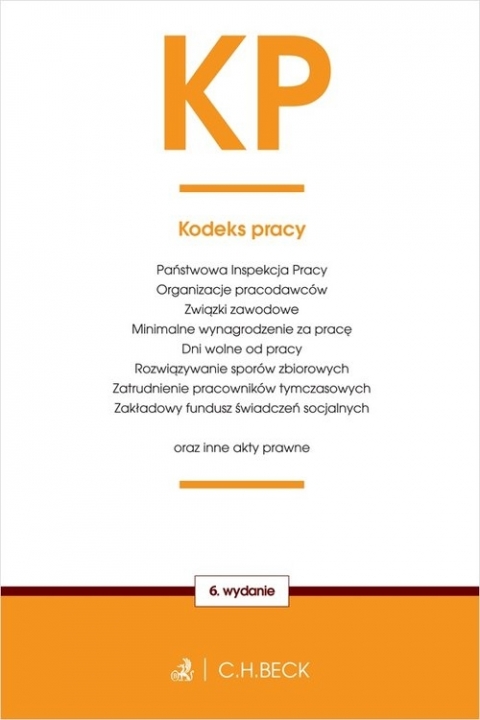 KP

Kodeks pracy

Państwowa Inspekcja Pracy
Organizacje pracodawców
Związki zawodowe
Minimalne wynagrodzenie za pracę
Dni wolne od pracy
Rozwiązywanie sporów zbiorowych
Zatrudnienie pracowników tymczasowych
Zakładowy fundusz świadczeń socjalnych

oraz inne akty prawne

6. wydanie

C.H.BECK